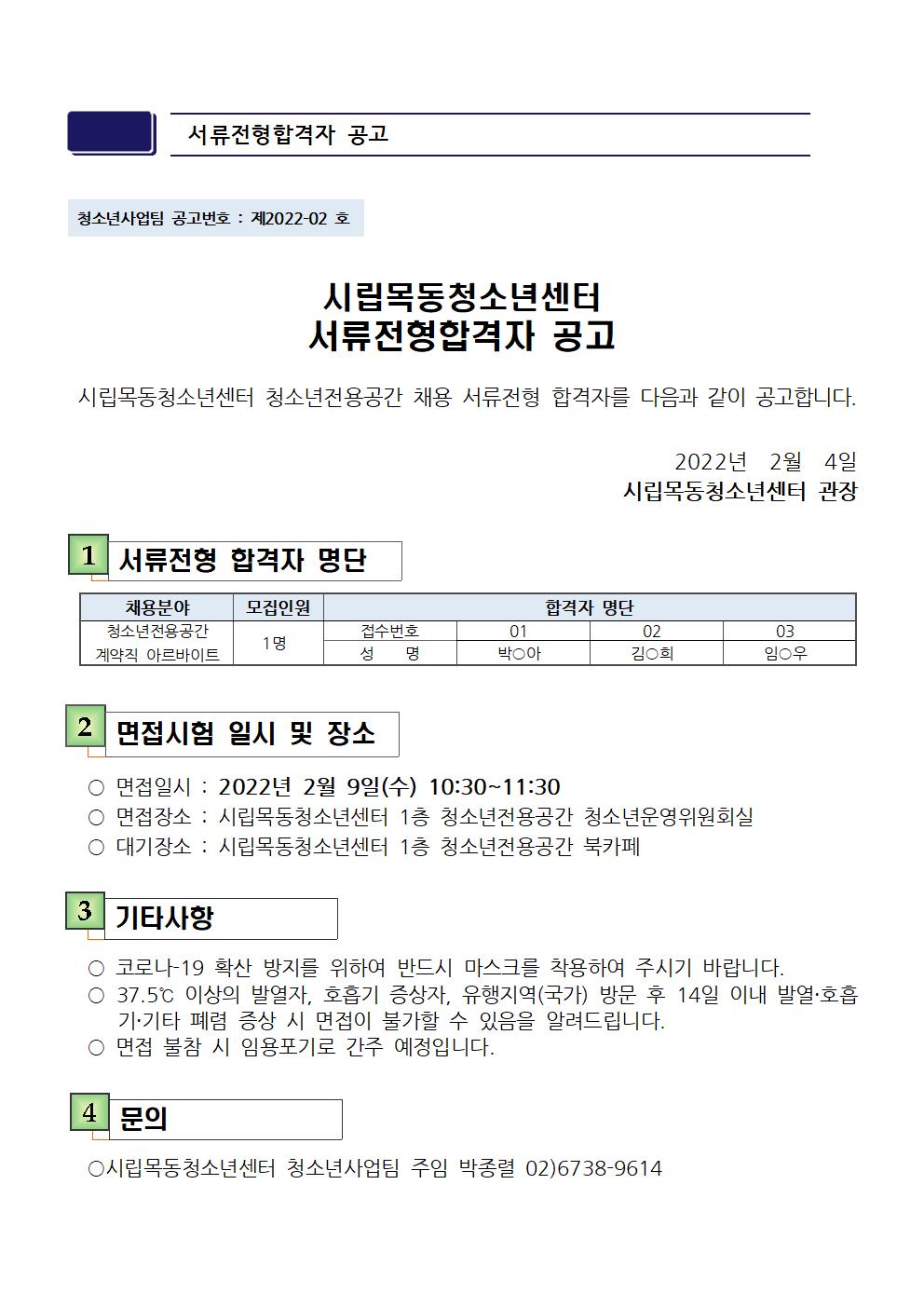 서류전형합격자 공고

청소년사업팀 공고번호 : 제2022-02 호

시립목동청소년센터
서류전형합격자 공고

시립목동청소년센터 청소년전용공간 채용 서류전형 합격자를 다음과 같이 공고합니다.

2022년 2월 4일
시립목동청소년센터 관장

1 서류전형 합격자 명단

| 채용분야 | 모집인원 | 합격자 명단 | | | |
|---|---|---|---|---|---|
| 청소년전용공간 계약직 아르바이트 | 1명 | 접수번호 | 01 | 02 | 03 |
| | | 성 명 | 박○아 | 김○희 | 임○우 |

2 면접시험 일시 및 장소

○ 면접일시 : 2022년 2월 9일(수) 10:30~11:30
○ 면접장소 : 시립목동청소년센터 1층 청소년전용공간 청소년운영위원회실
○ 대기장소 : 시립목동청소년센터 1층 청소년전용공간 북카페

3 기타사항

○ 코로나-19 확산 방지를 위하여 반드시 마스크를 착용하여 주시기 바랍니다.
○ 37.5℃ 이상의 발열자, 호흡기 증상자, 유행지역(국가) 방문 후 14일 이내 발열·호흡기·기타 폐렴 증상 시 면접이 불가할 수 있음을 알려드립니다.
○ 면접 불참 시 임용포기로 간주 예정입니다.

4 문의

○시립목동청소년센터 청소년사업팀 주임 박종렬 02)6738-9614